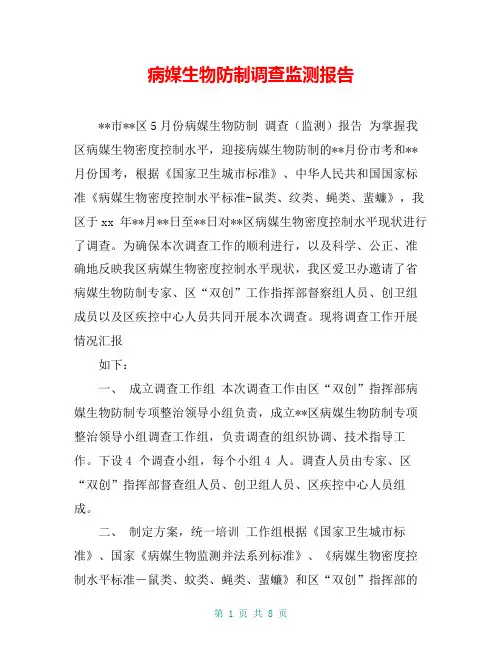 病媒生物防制调查监测报告

**市**区 5 月份病媒生物防制 调查（监测）报告 为掌握我区病媒生物密度控制水平，迎接病媒生物防制的**月份市考和**月份国考，根据《国家卫生城市标准》、中华人民共和国国家标准《病媒生物密度控制水平标准-鼠类、纹类、蝇类、蜚蠊》，我区于 xx 年**月**日至**日对**区病媒生物密度控制水平现状进行了调查。为确保本次调查工作的顺利进行，以及科学、公正、准确地反映我区病媒生物密度控制水平现状，我区爱卫办邀请了省病媒生物防制专家、区“双创”工作指挥部督察组人员、创卫组成员以及区疾控中心人员共同开展本次调查。现将调查工作开展情况汇报

如下：

一、 成立调查工作组 本次调查工作由区“双创”指挥部病媒生物防制专项整治领导小组负责，成立**区病媒生物防制专项整治领导小组调查工作组，负责调查的组织协调、技术指导工作。下设 4 个调查小组，每个小组 4 人。调查人员由专家、区“双创”指挥部督查组人员、创卫组人员、区疾控中心人员组成。

二、 制定方案，统一培训 工作组根据《国家卫生城市标准》、国家《病媒生物监测并法系列标准》、《病媒生物密度控制水平标准－鼠类、蚊类、蝇类、蜚蠊》和区“双创”指挥部的

第 1 页 共 8 页